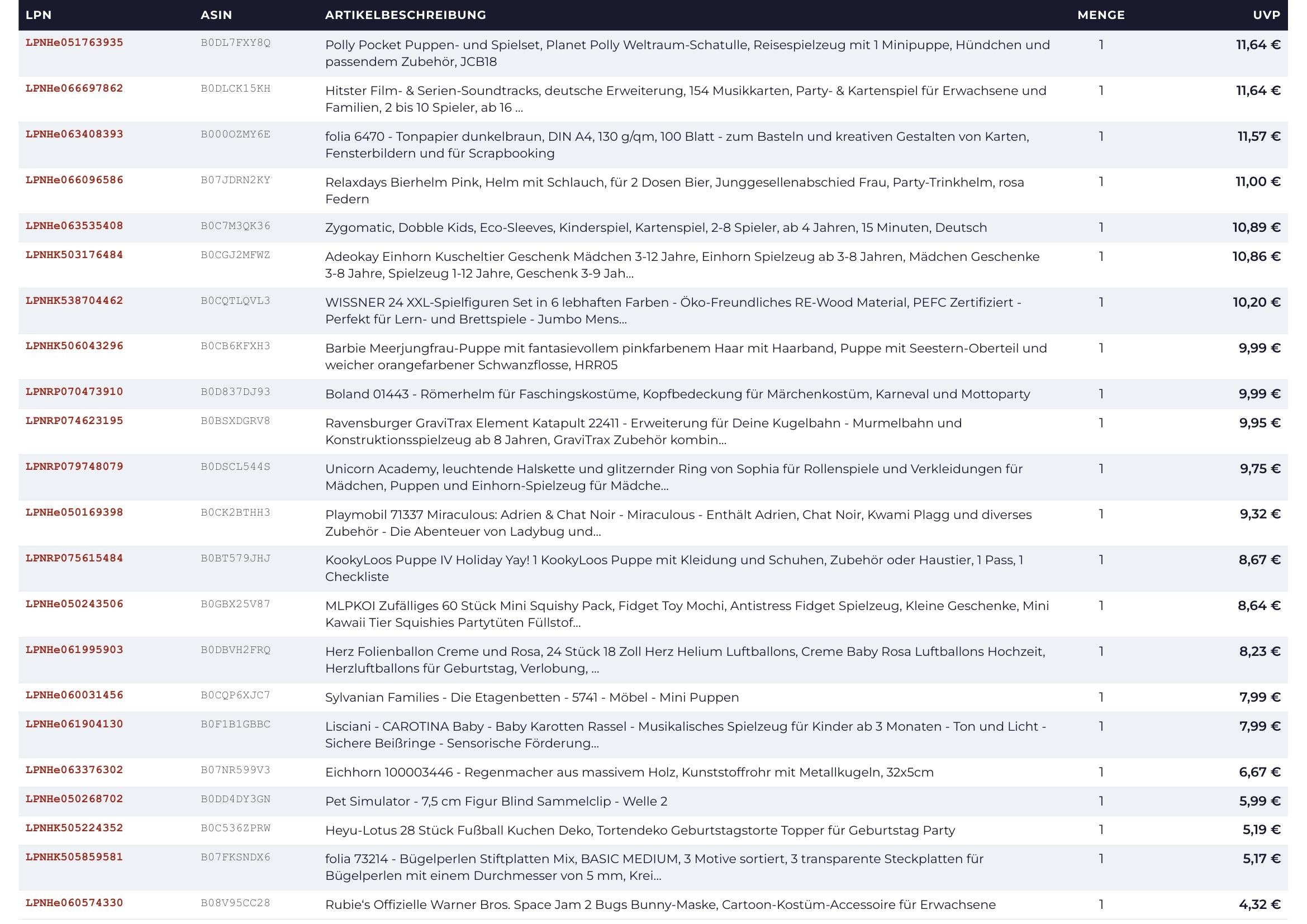 | LPN | ASIN | ARTIKELBESCHREIBUNG | MENGE | UVP |
|---|---|---|---|---|
| LPNHe051763935 | B0DL7FXY8Q | Polly Pocket Puppen- und Spielset, Planet Polly Weltraum-Schatulle, Reisespielzeug mit 1 Minipuppe, Hündchen und passendem Zubehör, JCB18 | 1 | 11,64 € |
| LPNHe066697862 | B0DLCK15KH | Hitster Film- & Serien-Soundtracks, deutsche Erweiterung, 154 Musikkarten, Party- & Kartenspiel für Erwachsene und Familien, 2 bis 10 Spieler, ab 16 ... | 1 | 11,64 € |
| LPNHe063408393 | B000OZMY6E | folia 6470 - Tonpapier dunkelbraun, DIN A4, 130 g/qm, 100 Blatt - zum Basteln und kreativen Gestalten von Karten, Fensterbildern und für Scrapbooking | 1 | 11,57 € |
| LPNHe066096586 | B07JDRN2KY | Relaxdays Bierhelm Pink, Helm mit Schlauch, für 2 Dosen Bier, Junggesellenabschied Frau, Party-Trinkhelm, rosa Federn | 1 | 11,00 € |
| LPNHe063535408 | B0C7M3QK36 | Zygomatic, Dobble Kids, Eco-Sleeves, Kinderspiel, Kartenspiel, 2-8 Spieler, ab 4 Jahren, 15 Minuten, Deutsch | 1 | 10,89 € |
| LPNHK503176484 | B0CGJ2MFWZ | Adeokay Einhorn Kuscheltier Geschenk Mädchen 3-12 Jahre, Einhorn Spielzeug ab 3-8 Jahren, Mädchen Geschenke 3-8 Jahre, Spielzeug 1-12 Jahre, Geschenk 3-9 Jah... | 1 | 10,86 € |
| LPNHK538704462 | B0CQTLQVL3 | WISSNER 24 XXL-Spielfiguren Set in 6 lebhaften Farben - Öko-Freundliches RE-Wood Material, PEFC Zertifiziert - Perfekt für Lern- und Brettspiele - Jumbo Mens... | 1 | 10,20 € |
| LPNHK506043296 | B0CB6KFXH3 | Barbie Meerjungfrau-Puppe mit fantasievollem pinkfarbenem Haar mit Haarband, Puppe mit Seestern-Oberteil und weicher orangefarbener Schwanzflosse, HRR05 | 1 | 9,99 € |
| LPNRP070473910 | B0D837DJ93 | Boland 01443 - Römerhelm für Faschingskostüme, Kopfbedeckung für Märchenkostüm, Karneval und Mottoparty | 1 | 9,99 € |
| LPNRP074623195 | B0BSXDGRV8 | Ravensburger GraviTrax Element Katapult 22411 - Erweiterung für Deine Kugelbahn - Murmelbahn und Konstruktionsspielzeug ab 8 Jahren, GraviTrax Zubehör kombin... | 1 | 9,95 € |
| LPNRP079748079 | B0DSCL544S | Unicorn Academy, leuchtende Halskette und glitzernder Ring von Sophia für Rollenspiele und Verkleidungen für Mädchen, Puppen und Einhorn-Spielzeug für Mädche... | 1 | 9,75 € |
| LPNHe050169398 | B0CK2BTHH3 | Playmobil 71337 Miraculous: Adrien & Chat Noir - Miraculous - Enthält Adrien, Chat Noir, Kwami Plagg und diverses Zubehör - Die Abenteuer von Ladybug und... | 1 | 9,32 € |
| LPNRP075615484 | B0BT579JHJ | KookyLoos Puppe IV Holiday Yay! 1 KookyLoos Puppe mit Kleidung und Schuhen, Zubehör oder Haustier, 1 Pass, 1 Checkliste | 1 | 8,67 € |
| LPNHe050243506 | B0GBX25V87 | MLPKOI Zufälliges 60 Stück Mini Squishy Pack, Fidget Toy Mochi, Antistress Fidget Spielzeug, Kleine Geschenke, Mini Kawaii Tier Squishies Partytüten Füllstof... | 1 | 8,64 € |
| LPNHe061995903 | B0DBVH2FRQ | Herz Folienballon Creme und Rosa, 24 Stück 18 Zoll Herz Helium Luftballons, Creme Baby Rosa Luftballons Hochzeit, Herzluftballons für Geburtstag, Verlobung, ... | 1 | 8,23 € |
| LPNHe060031456 | B0CQP6XJC7 | Sylvanian Families - Die Etagenbetten - 5741 - Möbel - Mini Puppen | 1 | 7,99 € |
| LPNHe061904130 | B0F1B1GBBC | Lisciani - CAROTINA Baby - Baby Karotten Rassel - Musikalisches Spielzeug für Kinder ab 3 Monaten - Ton und Licht - Sichere Beißringe - Sensorische Förderung... | 1 | 7,99 € |
| LPNHe063376302 | B07NR599V3 | Eichhorn 100003446 - Regenmacher aus massivem Holz, Kunststoffrohr mit Metallkugeln, 32x5cm | 1 | 6,67 € |
| LPNHe050268702 | B0DD4DY3GN | Pet Simulator - 7,5 cm Figur Blind Sammelclip - Welle 2 | 1 | 5,99 € |
| LPNHK505224352 | B0C536ZPRW | Heyu-Lotus 28 Stück Fußball Kuchen Deko, Tortendeko Geburtstagstorte Topper für Geburtstag Party | 1 | 5,19 € |
| LPNHK505859581 | B07FKSNDX6 | folia 73214 - Bügelperlen Stiftplatten Mix, BASIC MEDIUM, 3 Motive sortiert, 3 transparente Steckplatten für Bügelperlen mit einem Durchmesser von 5 mm, Krei... | 1 | 5,17 € |
| LPNHe060574330 | B08V95CC28 | Rubie's Offizielle Warner Bros. Space Jam 2 Bugs Bunny-Maske, Cartoon-Kostüm-Accessoire für Erwachsene | 1 | 4,32 € |